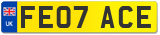 UK
FE07 ACE